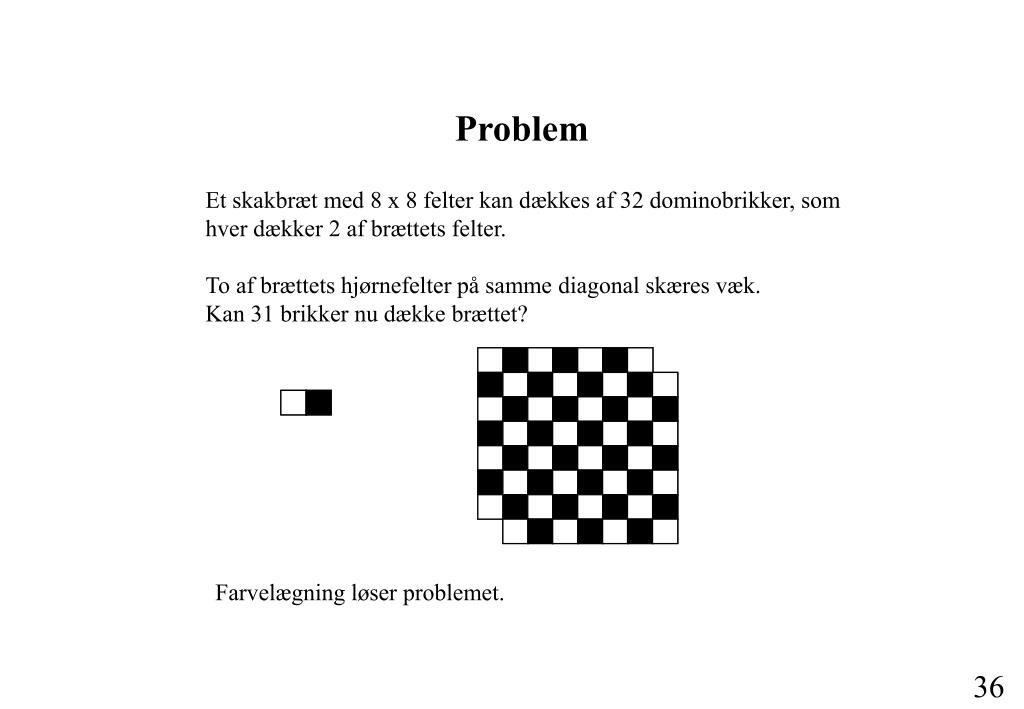 Problem

Et skakbræt med 8 x 8 felter kan dækkes af 32 dominobrikker, som hver dækker 2 af brættets felter.

To af brættets hjørnefelter på samme diagonal skæres væk.
Kan 31 brikker nu dække brættet?

Farvelægning løser problemet.

36